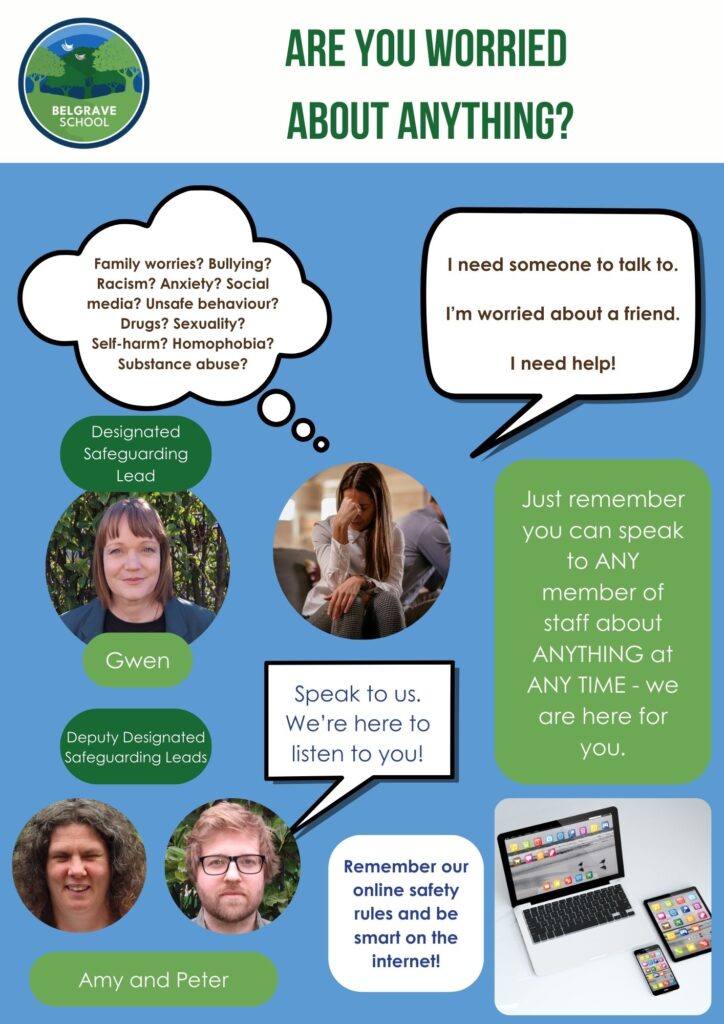 BELGRAVE SCHOOL

ARE YOU WORRIED ABOUT ANYTHING?

Family worries? Bullying? Racism? Anxiety? Social media? Unsafe behaviour? Drugs? Sexuality? Self-harm? Homophobia? Substance abuse?

I need someone to talk to.

I'm worried about a friend.

I need help!

Designated Safeguarding Lead

Gwen

Just remember you can speak to ANY member of staff about ANYTHING at ANY TIME - we are here for you.

Speak to us. We're here to listen to you!

Deputy Designated Safeguarding Leads

Amy and Peter

Remember our online safety rules and be smart on the internet!